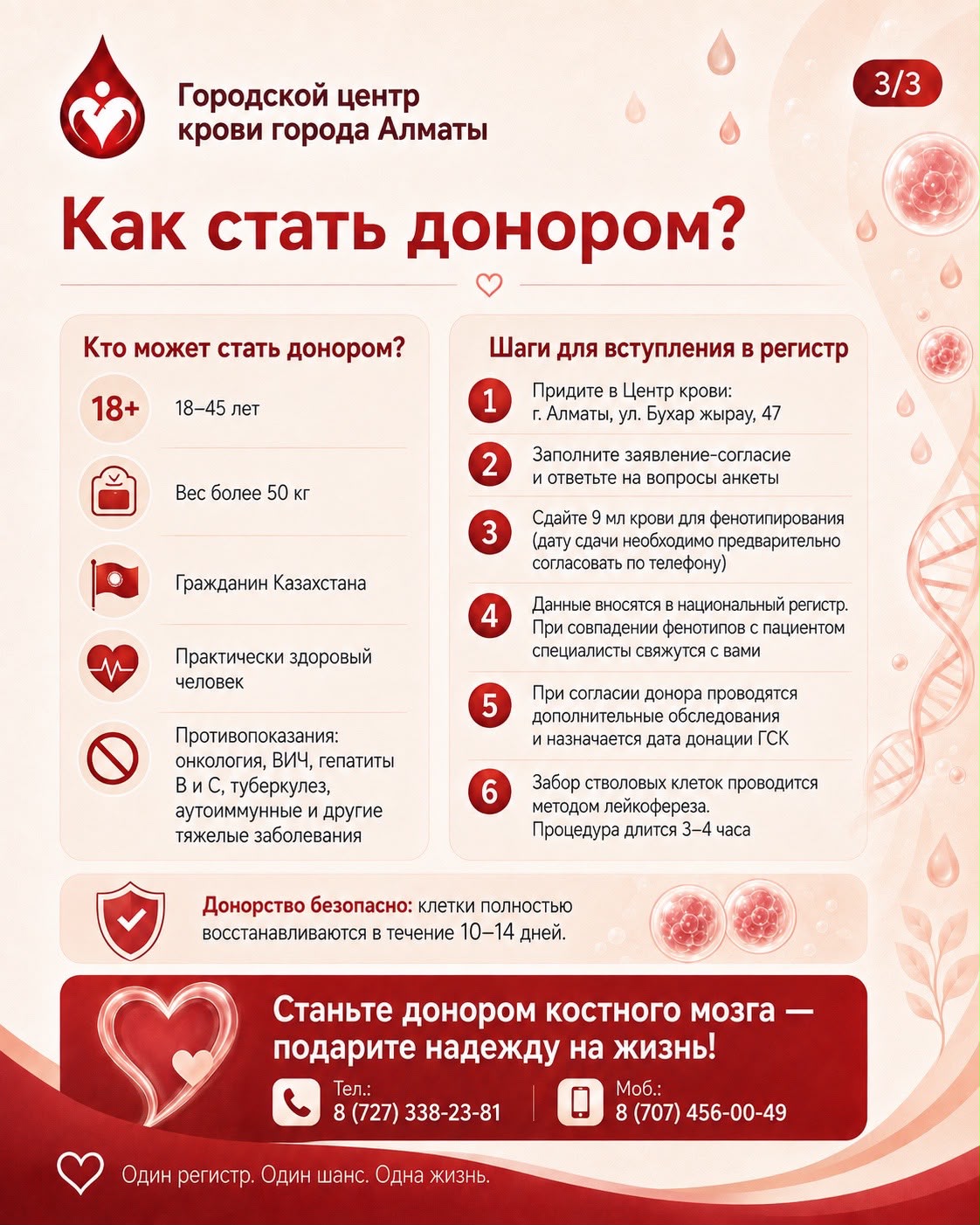 Городской центр крови города Алматы

3/3

Как стать донором?

Кто может стать донором?

18+ 18–45 лет

Вес более 50 кг

Гражданин Казахстана

Практически здоровый человек

Противопоказания: онкология, ВИЧ, гепатиты В и С, туберкулез, аутоиммунные и другие тяжелые заболевания

Шаги для вступления в регистр

1 Придите в Центр крови: г. Алматы, ул. Бухар жырау, 47

2 Заполните заявление-согласие и ответьте на вопросы анкеты

3 Сдайте 9 мл крови для фенотипирования (дату сдачи необходимо предварительно согласовать по телефону)

4 Данные вносятся в национальный регистр. При совпадении фенотипов с пациентом специалисты свяжутся с вами

5 При согласии донора проводятся дополнительные обследования и назначается дата донации ГСК

6 Забор стволовых клеток проводится методом лейкофереза. Процедура длится 3–4 часа

Донорство безопасно: клетки полностью восстанавливаются в течение 10–14 дней.

Станьте донором костного мозга — подарите надежду на жизнь!

Тел.: 8 (727) 338-23-81

Моб.: 8 (707) 456-00-49

Один регистр. Один шанс. Одна жизнь.